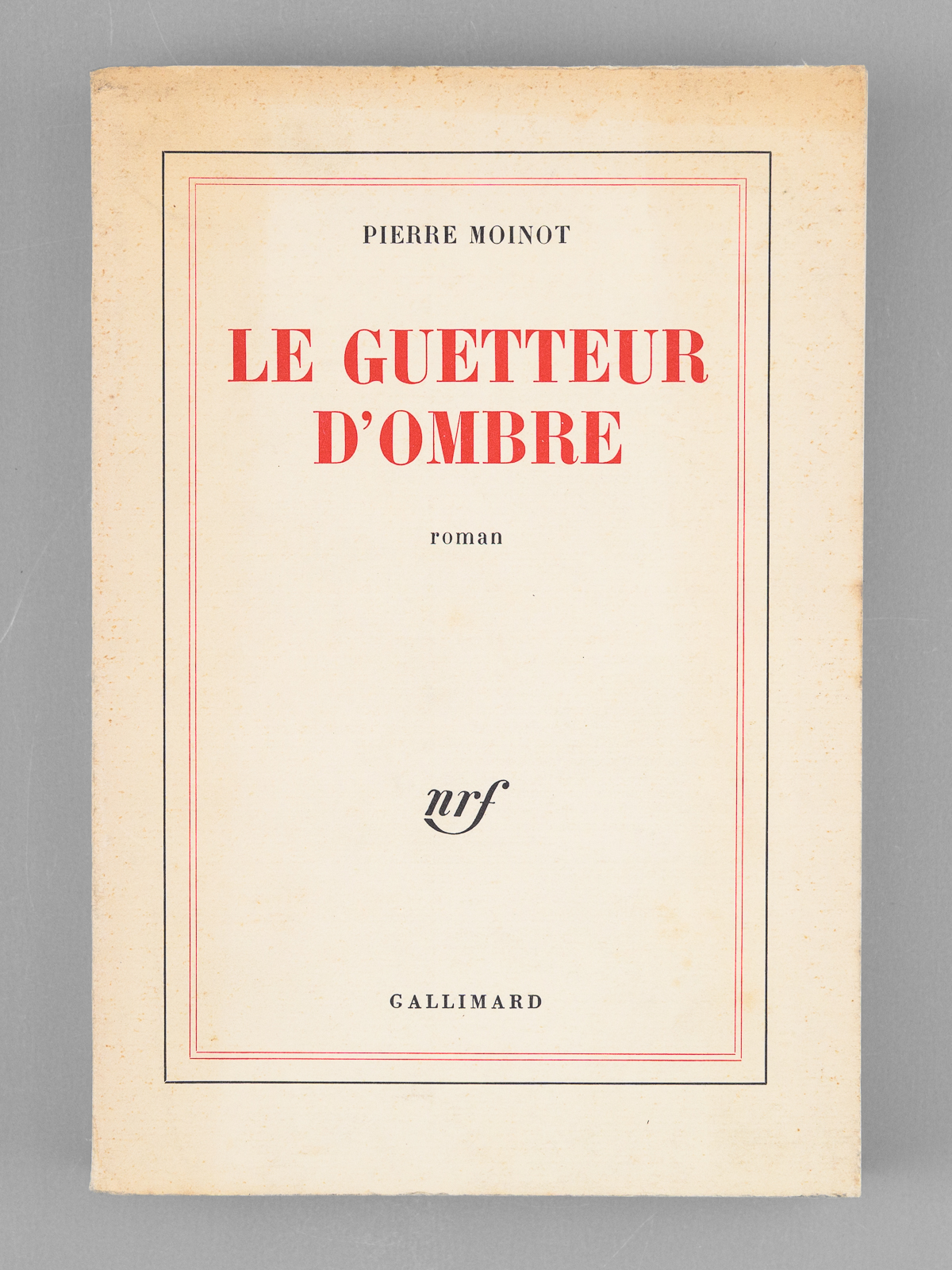 PIERRE MOINOT

LE GUETTEUR
D'OMBRE

roman

nrf

GALLIMARD